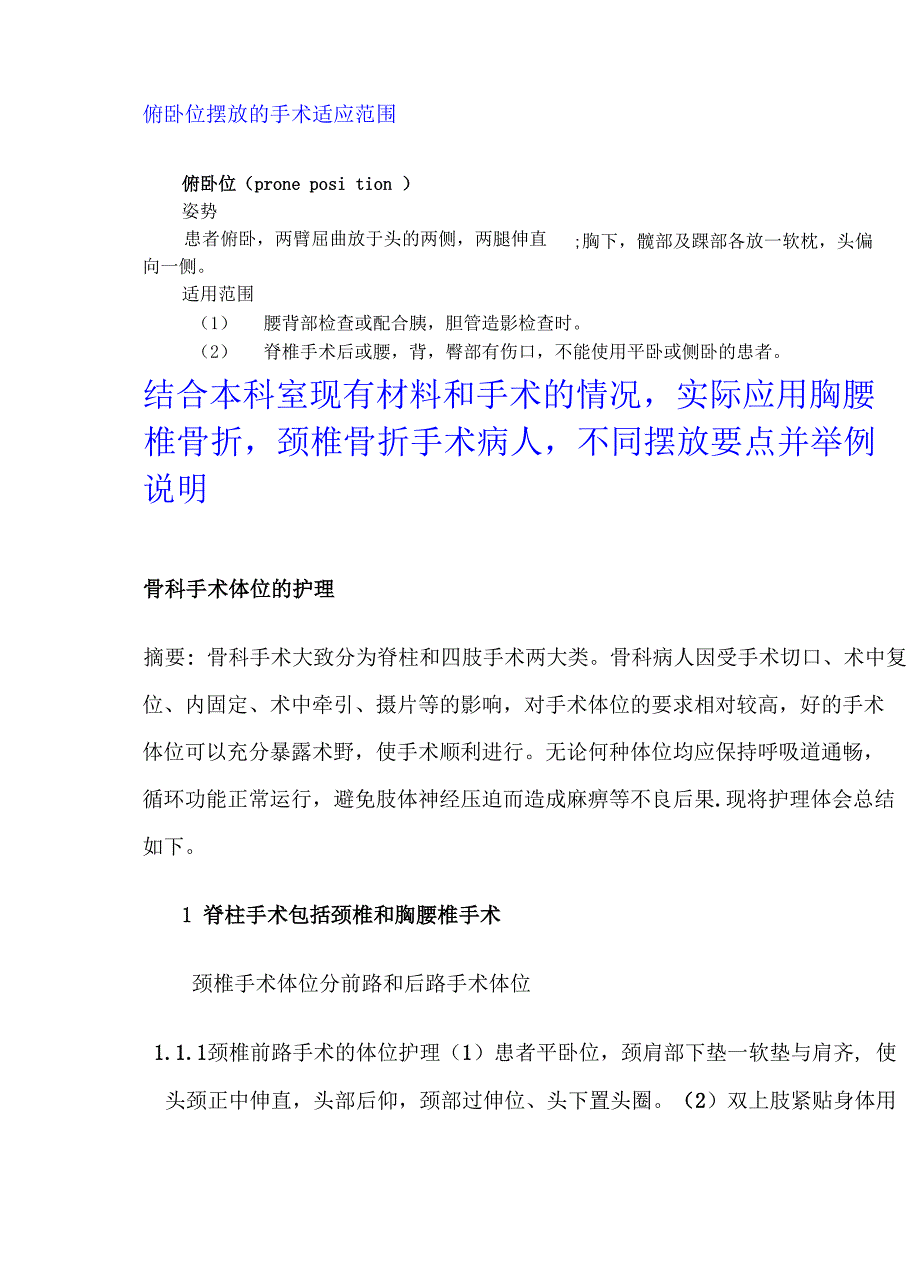 俯卧位摆放的手术适应范围

俯卧位（prone posi tion ）

姿势

患者俯卧，两臂屈曲放于头的两侧，两腿伸直 ;胸下，髋部及踝部各放一软枕，头偏向一侧。

适用范围

（1） 腰背部检查或配合胰，胆管造影检查时。

（2） 脊椎手术后或腰，背，臀部有伤口，不能使用平卧或侧卧的患者。

结合本科室现有材料和手术的情况，实际应用胸腰椎骨折，颈椎骨折手术病人，不同摆放要点并举例说明

骨科手术体位的护理

摘要：骨科手术大致分为脊柱和四肢手术两大类。骨科病人因受手术切口、术中复位、内固定、术中牵引、摄片等的影响，对手术体位的要求相对较高，好的手术体位可以充分暴露术野，使手术顺利进行。无论何种体位均应保持呼吸道通畅，循环功能正常运行，避免肢体神经压迫而造成麻痹等不良后果.现将护理体会总结如下。

1 脊柱手术包括颈椎和胸腰椎手术

颈椎手术体位分前路和后路手术体位

1.1.1颈椎前路手术的体位护理（1）患者平卧位，颈肩部下垫一软垫与肩齐，使头颈正中伸直，头部后仰，颈部过伸位、头下置头圈。（2）双上肢紧贴身体用